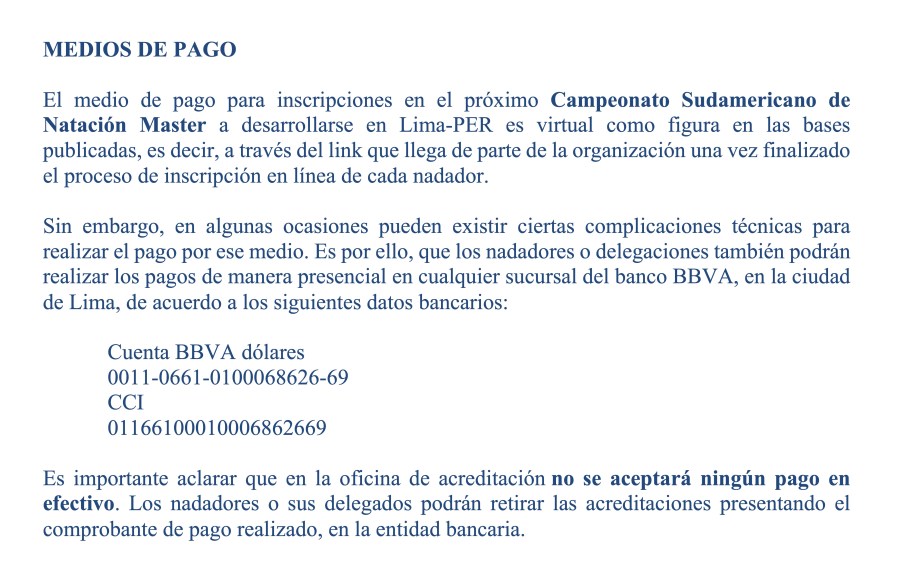 MEDIOS DE PAGO

El medio de pago para inscripciones en el próximo Campeonato Sudamericano de Natación Master a desarrollarse en Lima-PER es virtual como figura en las bases publicadas, es decir, a través del link que llega de parte de la organización una vez finalizado el proceso de inscripción en línea de cada nadador.

Sin embargo, en algunas ocasiones pueden existir ciertas complicaciones técnicas para realizar el pago por ese medio. Es por ello, que los nadadores o delegaciones también podrán realizar los pagos de manera presencial en cualquier sucursal del banco BBVA, en la ciudad de Lima, de acuerdo a los siguientes datos bancarios:

Cuenta BBVA dólares
0011-0661-0100068626-69
CCI
01166100010006862669

Es importante aclarar que en la oficina de acreditación no se aceptará ningún pago en efectivo. Los nadadores o sus delegados podrán retirar las acreditaciones presentando el comprobante de pago realizado, en la entidad bancaria.